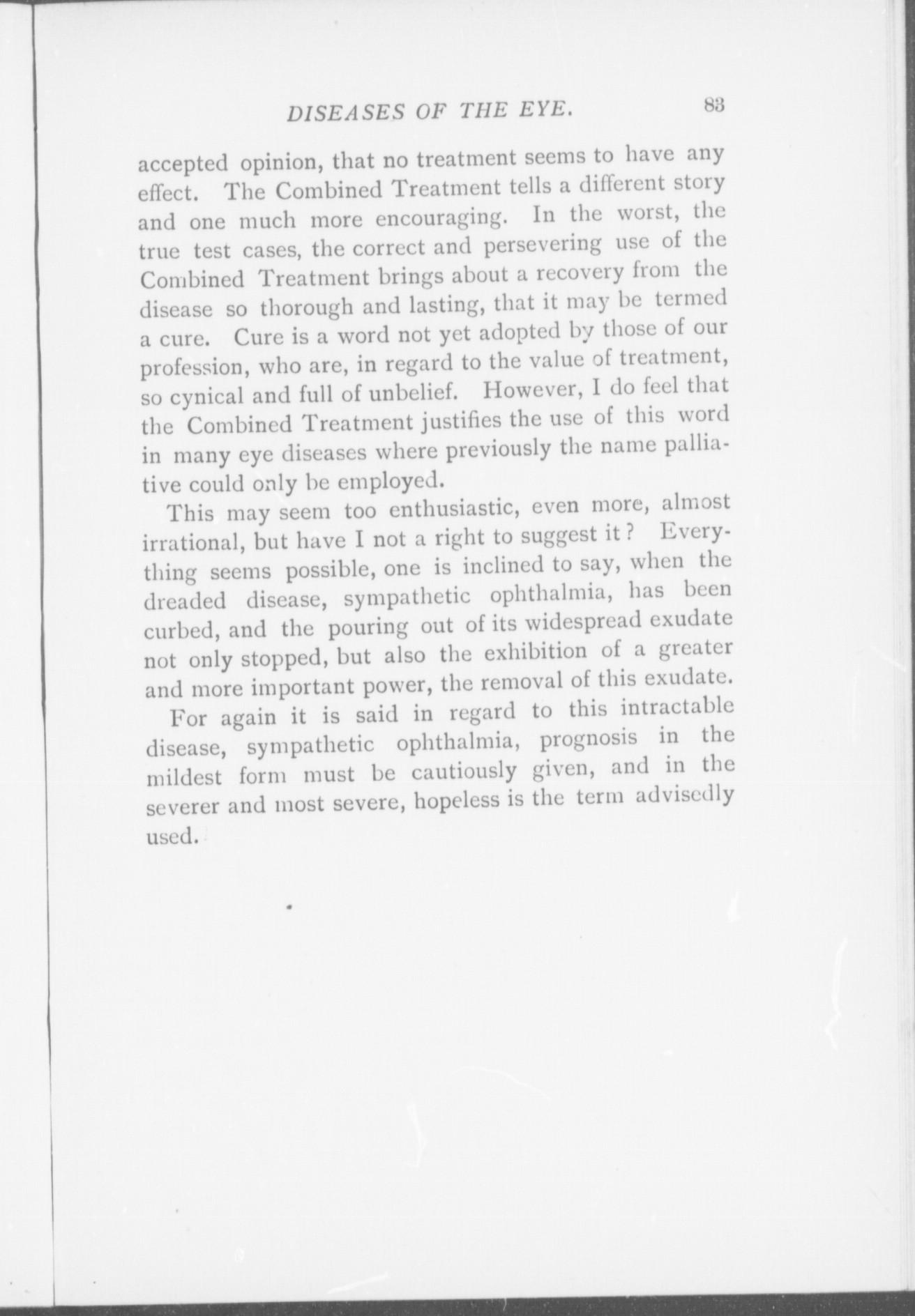 DISEASES OF THE EYE. 83

accepted opinion, that no treatment seems to have any effect. The Combined Treatment tells a different story and one much more encouraging. In the worst, the true test cases, the correct and persevering use of the Combined Treatment brings about a recovery from the disease so thorough and lasting, that it may be termed a cure. Cure is a word not yet adopted by those of our profession, who are, in regard to the value of treatment, so cynical and full of unbelief. However, I do feel that the Combined Treatment justifies the use of this word in many eye diseases where previously the name palliative could only be employed.

This may seem too enthusiastic, even more, almost irrational, but have I not a right to suggest it? Everything seems possible, one is inclined to say, when the dreaded disease, sympathetic ophthalmia, has been curbed, and the pouring out of its widespread exudate not only stopped, but also the exhibition of a greater and more important power, the removal of this exudate.

For again it is said in regard to this intractable disease, sympathetic ophthalmia, prognosis in the mildest form must be cautiously given, and in the severer and most severe, hopeless is the term advisedly used.